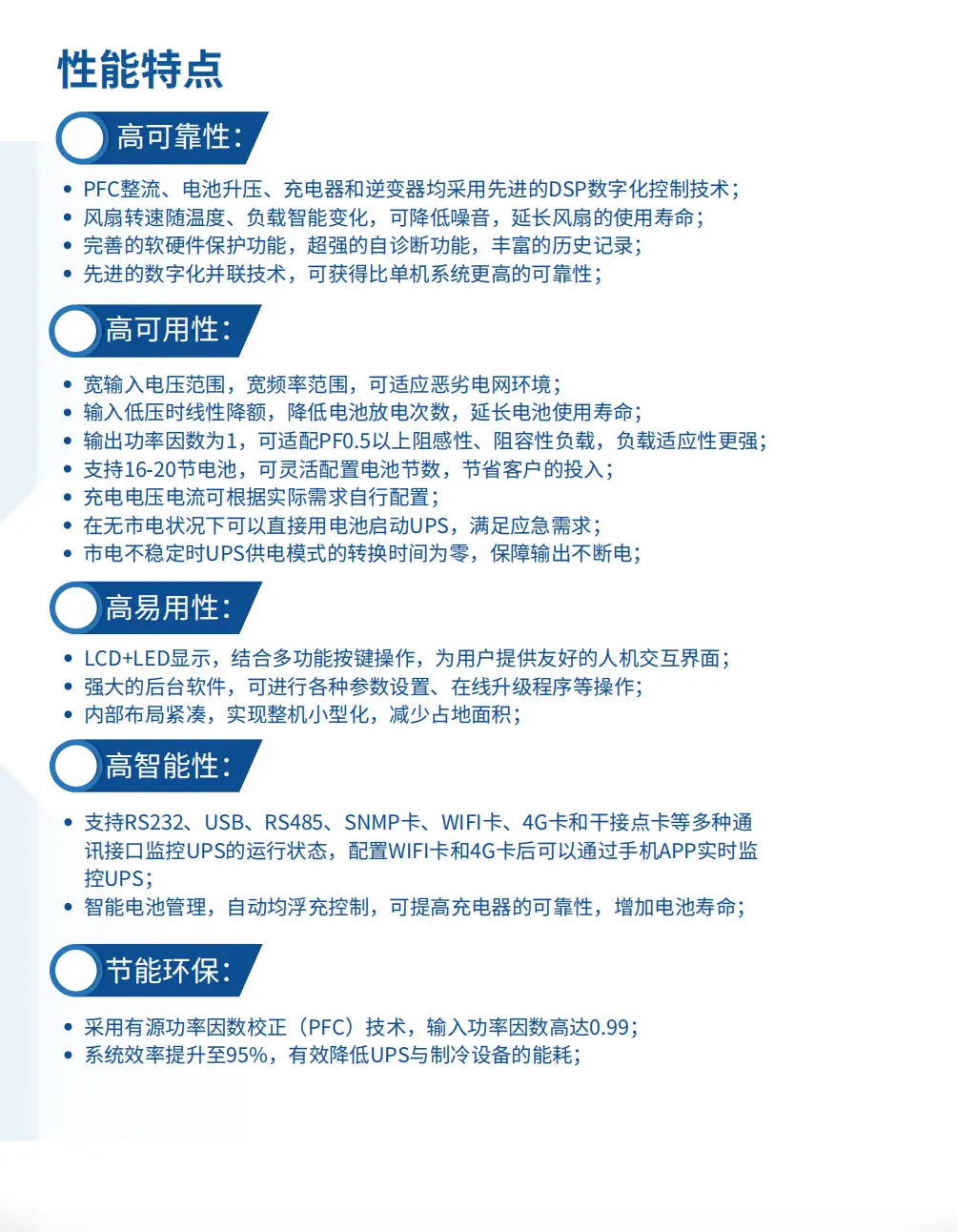 性能特点

高可靠性:

• PFC整流、电池升压、充电器和逆变器均采用先进的DSP数字化控制技术;
• 风扇转速随温度、负载智能变化，可降低噪音，延长风扇的使用寿命;
• 完善的软硬件保护功能，超强的自诊断功能，丰富的历史记录;
• 先进的数字化并联技术，可获得比单机系统更高的可靠性;

高可用性:

• 宽输入电压范围，宽频率范围，可适应恶劣电网环境;
• 输入低压时线性降额，降低电池放电次数，延长电池使用寿命;
• 输出功率因数为1，可适配PF0.5以上阻感性、阻容性负载，负载适应性更强;
• 支持16-20节电池，可灵活配置电池节数，节省客户的投入;
• 充电电压电流可根据实际需求自行配置;
• 在无市电状况下可以直接用电池启动UPS，满足应急需求;
• 市电不稳定时UPS供电模式的转换时间为零，保障输出不断电;

高易用性:

• LCD+LED显示，结合多功能按键操作，为用户提供友好的人机交互界面;
• 强大的后台软件，可进行各种参数设置、在线升级程序等操作;
• 内部布局紧凑，实现整机小型化，减少占地面积;

高智能性:

• 支持RS232、USB、RS485、SNMP卡、WIFI卡、4G卡和干接点卡等多种通讯接口监控UPS的运行状态，配置WIFI卡和4G卡后可以通过手机APP实时监控UPS;
• 智能电池管理，自动均浮充控制，可提高充电器的可靠性，增加电池寿命;

节能环保:

• 采用有源功率因数校正（PFC）技术，输入功率因数高达0.99;
• 系统效率提升至95%，有效降低UPS与制冷设备的能耗;